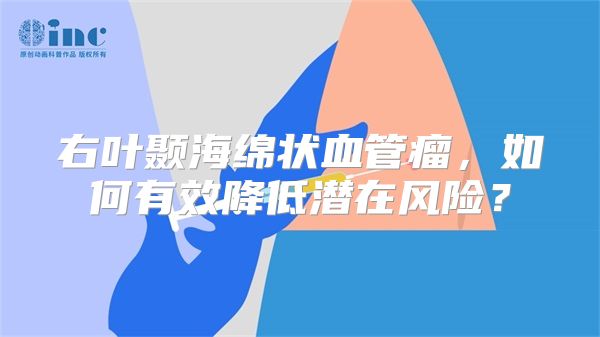 inc
原创动画科普作品 版权所有

右叶颞海绵状血管瘤，如何有效降低潜在风险？